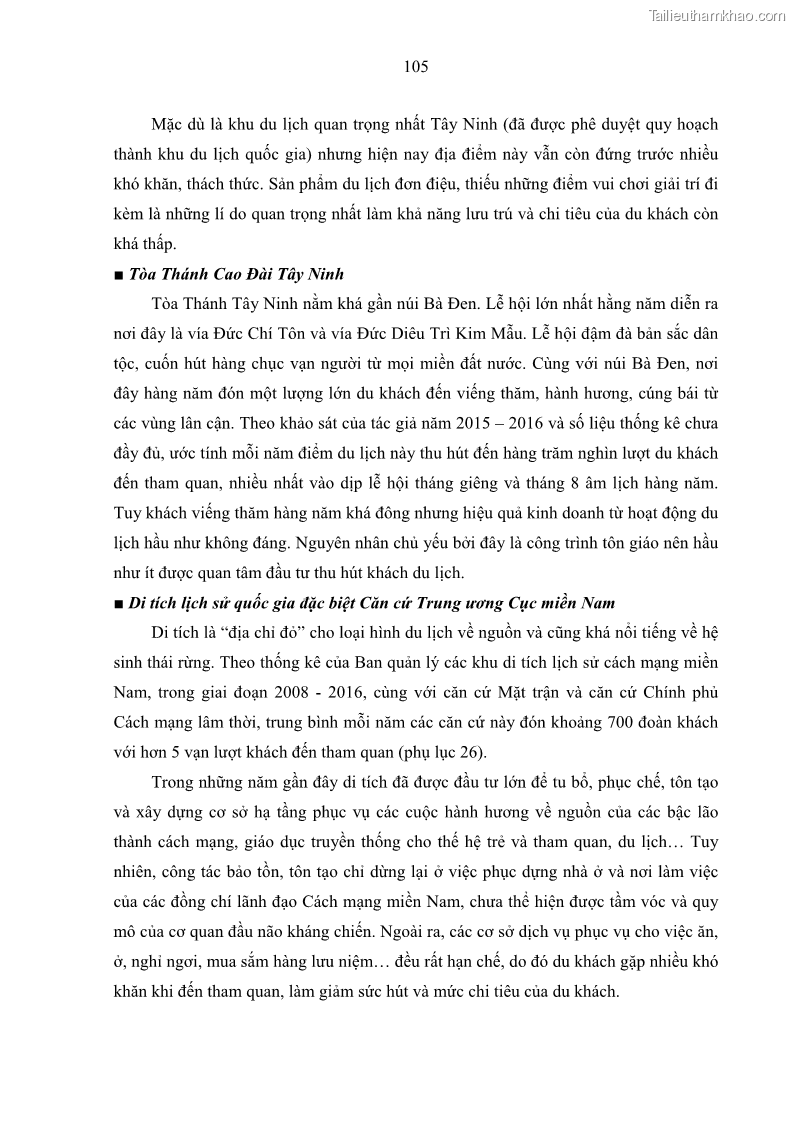 Tailieuthamkhao.com

105

Mặc dù là khu du lịch quan trọng nhất Tây Ninh (đã được phê duyệt quy hoạch thành khu du lịch quốc gia) nhưng hiện nay địa điểm này vẫn còn đứng trước nhiều khó khăn, thách thức. Sản phẩm du lịch đơn điệu, thiếu những điểm vui chơi giải trí đi kèm là những lí do quan trọng nhất làm khả năng lưu trú và chi tiêu của du khách còn khá thấp.

■ Tòa Thánh Cao Đài Tây Ninh

Tòa Thánh Tây Ninh nằm khá gần núi Bà Đen. Lễ hội lớn nhất hằng năm diễn ra nơi đây là vía Đức Chí Tôn và vía Đức Diêu Trì Kim Mẫu. Lễ hội đậm đà bản sắc dân tộc, cuốn hút hàng chục vạn người từ mọi miền đất nước. Cùng với núi Bà Đen, nơi đây hàng năm đón một lượng lớn du khách đến viếng thăm, hành hương, cúng bái từ các vùng lân cận. Theo khảo sát của tác giả năm 2015 – 2016 và số liệu thống kê chưa đầy đủ, ước tính mỗi năm điểm du lịch này thu hút đến hàng trăm nghìn lượt du khách đến tham quan, nhiều nhất vào dịp lễ hội tháng giêng và tháng 8 âm lịch hàng năm. Tuy khách viếng thăm hàng năm khá đông nhưng hiệu quả kinh doanh từ hoạt động du lịch hầu như không đáng. Nguyên nhân chủ yếu bởi đây là công trình tôn giáo nên hầu như ít được quan tâm đầu tư thu hút khách du lịch.

■ Di tích lịch sử quốc gia đặc biệt Căn cứ Trung ương Cục miền Nam

Di tích là “địa chỉ đỏ” cho loại hình du lịch về nguồn và cũng khá nổi tiếng về hệ sinh thái rừng. Theo thống kê của Ban quản lý các khu di tích lịch sử cách mạng miền Nam, trong giai đoạn 2008 - 2016, cùng với căn cứ Mặt trận và căn cứ Chính phủ Cách mạng lâm thời, trung bình mỗi năm các căn cứ này đón khoảng 700 đoàn khách với hơn 5 vạn lượt khách đến tham quan (phụ lục 26).

Trong những năm gần đây di tích đã được đầu tư lớn để tu bổ, phục chế, tôn tạo và xây dựng cơ sở hạ tầng phục vụ các cuộc hành hương về nguồn của các bậc lão thành cách mạng, giáo dục truyền thống cho thế hệ trẻ và tham quan, du lịch… Tuy nhiên, công tác bảo tồn, tôn tạo chỉ dừng lại ở việc phục dựng nhà ở và nơi làm việc của các đồng chí lãnh đạo Cách mạng miền Nam, chưa thể hiện được tầm vóc và quy mô của cơ quan đầu não kháng chiến. Ngoài ra, các cơ sở dịch vụ phục vụ cho việc ăn, ở, nghỉ ngơi, mua sắm hàng lưu niệm… đều rất hạn chế, do đó du khách gặp nhiều khó khăn khi đến tham quan, làm giảm sức hút và mức chi tiêu của du khách.